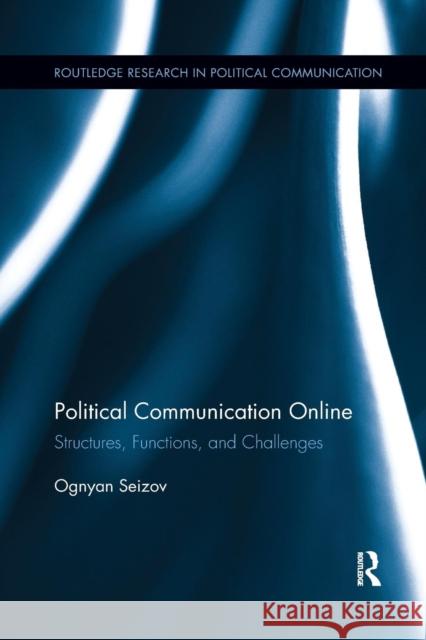 ROUTLEDGE RESEARCH IN POLITICAL COMMUNICATION

Political Communication Online
Structures, Functions, and Challenges

Ognyan Seizov

ROUTLEDGE